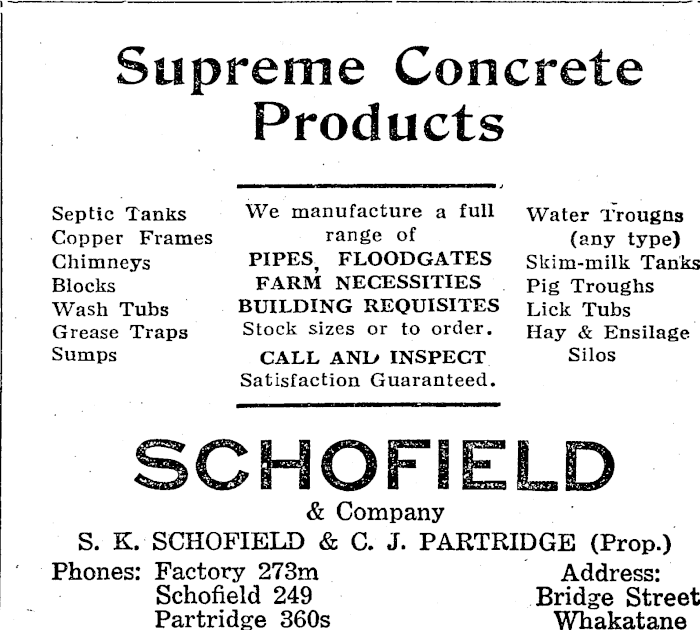 Supreme Concrete Products

Septic Tanks
Copper Frames
Chimneys
Blocks
Wash Tubs
Grease Traps
Sumps

We manufacture a full range of
PIPES, FLOODGATES
FARM NECESSITIES
BUILDING REQUISITES
Stock sizes or to order.
CALL AND INSPECT
Satisfaction Guaranteed.

Water Troughs
(any type)
Skim-milk Tanks
Pig Troughs
Lick Tubs
Hay & Ensilage
Silos

SCHOFIELD
& Company
S. K. SCHOFIELD & C. J. PARTRIDGE (Prop.)

Phones: Factory 273m
Schofield 249
Partridge 360s

Address:
Bridge Street
Whakatane